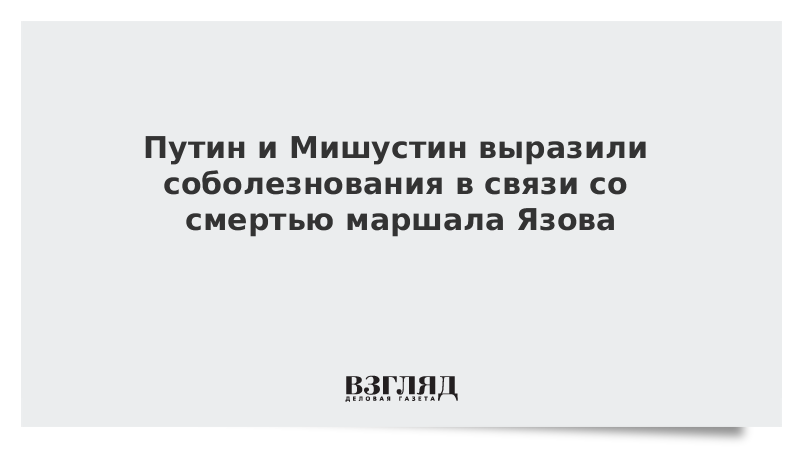 Путин и Мишустин выразили соболезнования в связи со смертью маршала Язова

ВЗГЛЯД
ДЕЛОВАЯ ГАЗЕТА